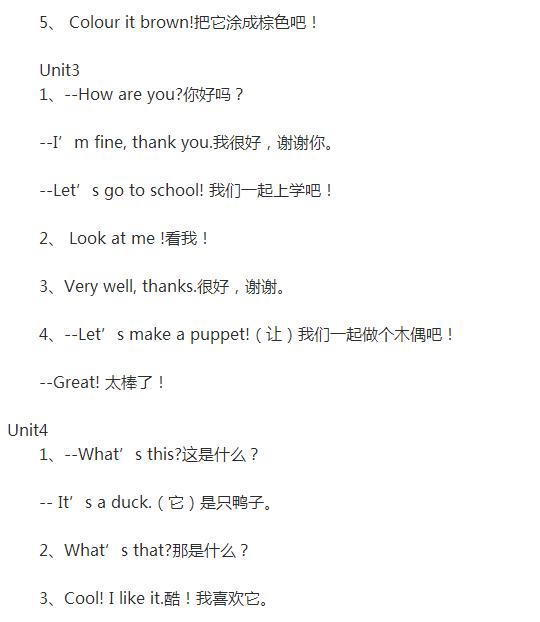 5、 Colour it brown!把它涂成棕色吧！

Unit3
1、--How are you?你好吗？

--I’m fine, thank you.我很好，谢谢你。

--Let’s go to school! 我们一起上学吧！

2、 Look at me !看我！

3、Very well, thanks.很好，谢谢。

4、--Let’s make a puppet!（让）我们一起做个木偶吧！

--Great! 太棒了！

Unit4
1、--What’s this?这是什么？

-- It’s a duck.（它）是只鸭子。

2、What’s that?那是什么？

3、Cool! I like it.酷！我喜欢它。